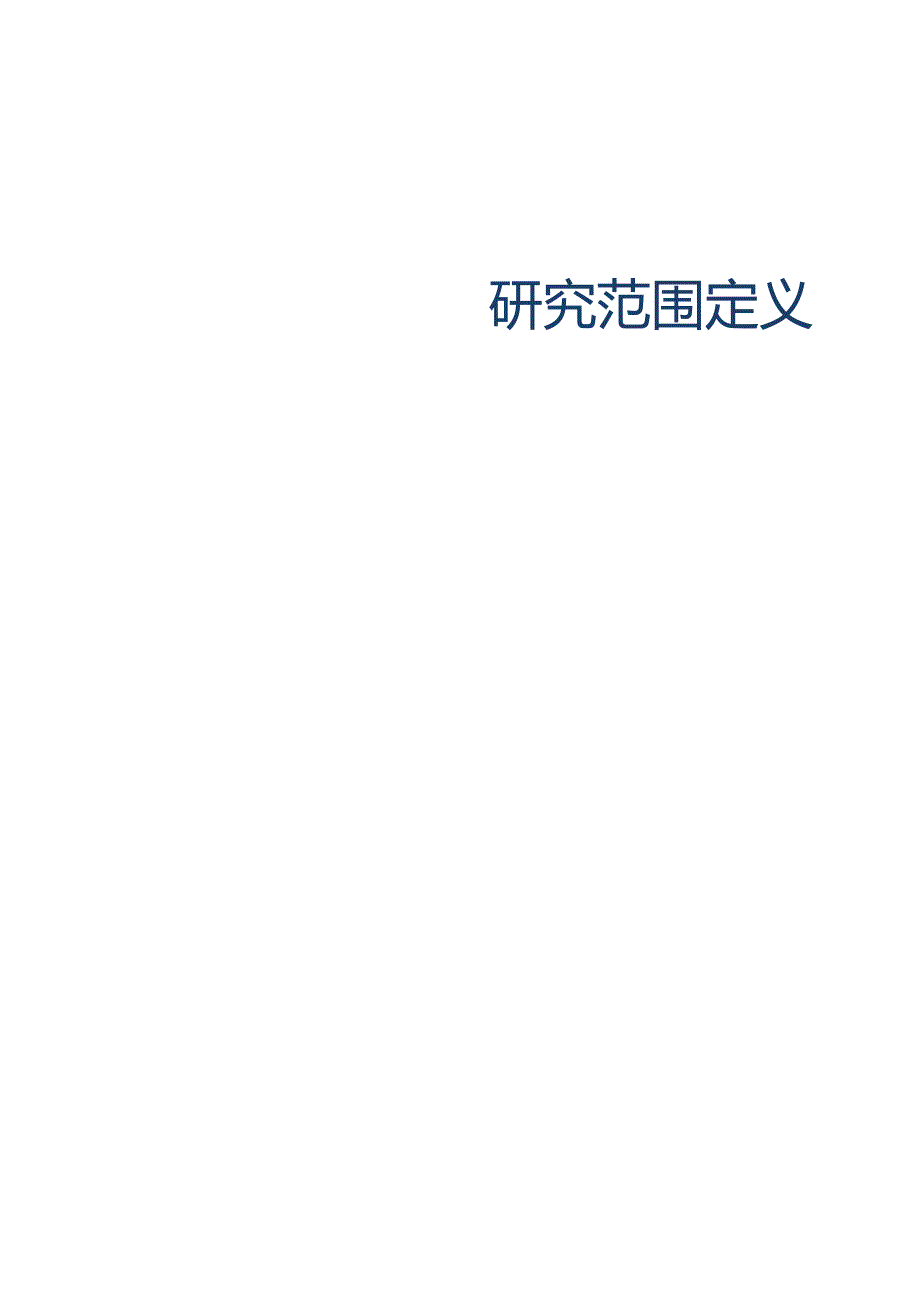 研究范围定义